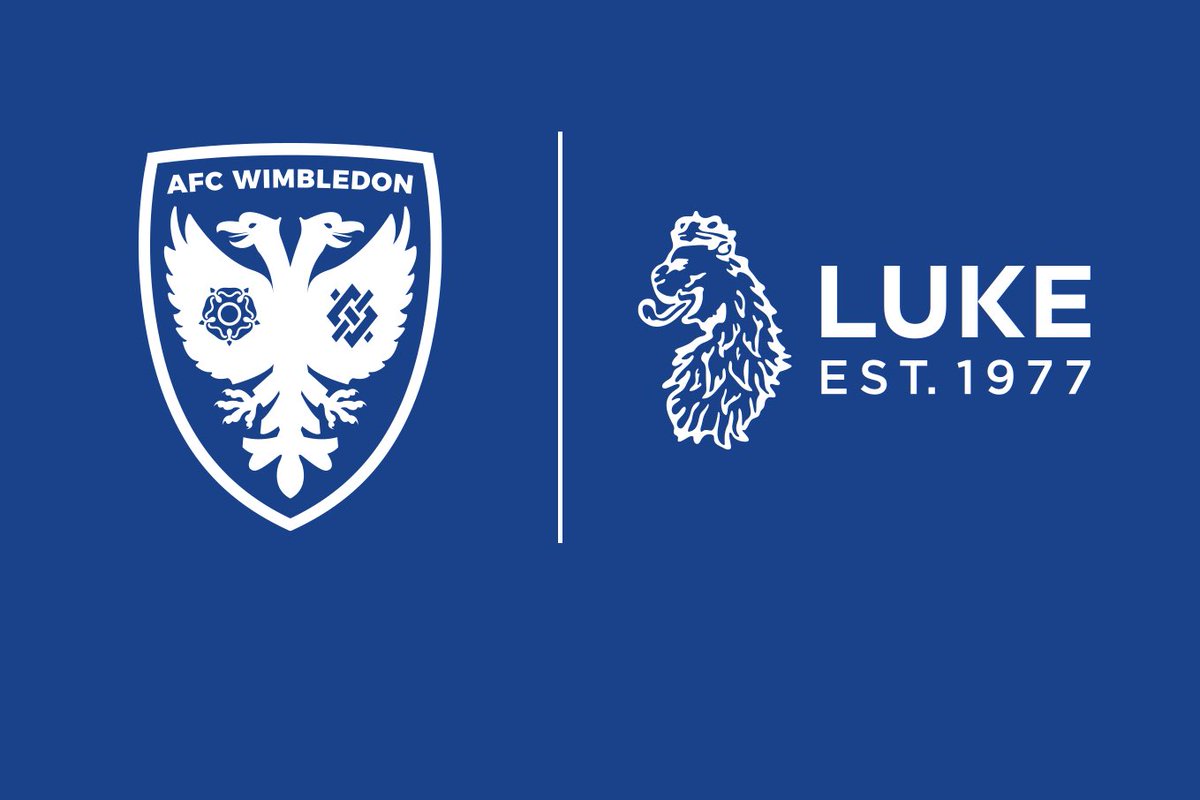 AFC WIMBLEDON

LUKE
EST. 1977